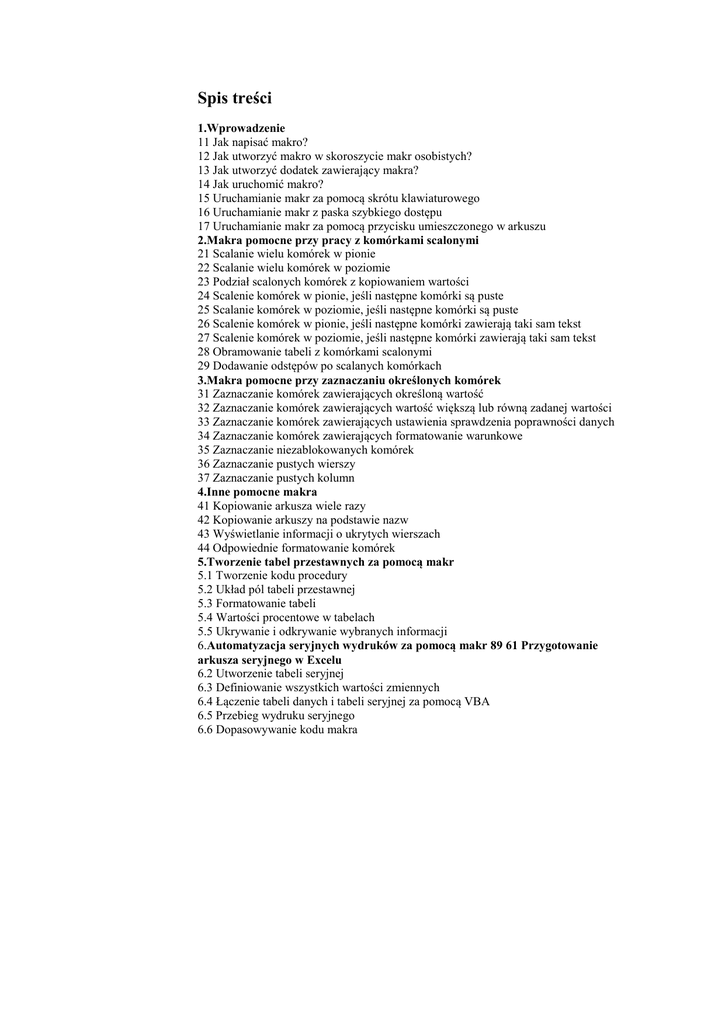 Spis treści

1.Wprowadzenie
11 Jak napisać makro?
12 Jak utworzyć makro w skoroszycie makr osobistych?
13 Jak utworzyć dodatek zawierający makra?
14 Jak uruchomić makro?
15 Uruchamianie makr za pomocą skrótu klawiaturowego
16 Uruchamianie makr z paska szybkiego dostępu
17 Uruchamianie makr za pomocą przycisku umieszczonego w arkuszu
2.Makra pomocne przy pracy z komórkami scalonymi
21 Scalanie wielu komórek w pionie
22 Scalanie wielu komórek w poziomie
23 Podział scalonych komórek z kopiowaniem wartości
24 Scalenie komórek w pionie, jeśli następne komórki są puste
25 Scalanie komórek w poziomie, jeśli następne komórki są puste
26 Scalenie komórek w pionie, jeśli następne komórki zawierają taki sam tekst
27 Scalenie komórek w poziomie, jeśli następne komórki zawierają taki sam tekst
28 Obramowanie tabeli z komórkami scalonymi
29 Dodawanie odstępów po scalanych komórkach
3.Makra pomocne przy zaznaczaniu określonych komórek
31 Zaznaczanie komórek zawierających określoną wartość
32 Zaznaczanie komórek zawierających wartość większą lub równą zadanej wartości
33 Zaznaczanie komórek zawierających ustawienia sprawdzenia poprawności danych
34 Zaznaczanie komórek zawierających formatowanie warunkowe
35 Zaznaczanie niezablokowanych komórek
36 Zaznaczanie pustych wierszy
37 Zaznaczanie pustych kolumn
4.Inne pomocne makra
41 Kopiowanie arkusza wiele razy
42 Kopiowanie arkuszy na podstawie nazw
43 Wyświetlanie informacji o ukrytych wierszach
44 Odpowiednie formatowanie komórek
5.Tworzenie tabel przestawnych za pomocą makr
5.1 Tworzenie kodu procedury
5.2 Układ pól tabeli przestawnej
5.3 Formatowanie tabeli
5.4 Wartości procentowe w tabelach
5.5 Ukrywanie i odkrywanie wybranych informacji
6.Automatyzacja seryjnych wydruków za pomocą makr 89 61 Przygotowanie arkusza seryjnego w Excelu
6.2 Utworzenie tabeli seryjnej
6.3 Definiowanie wszystkich wartości zmiennych
6.4 Łączenie tabeli danych i tabeli seryjnej za pomocą VBA
6.5 Przebieg wydruku seryjnego
6.6 Dopasowywanie kodu makra